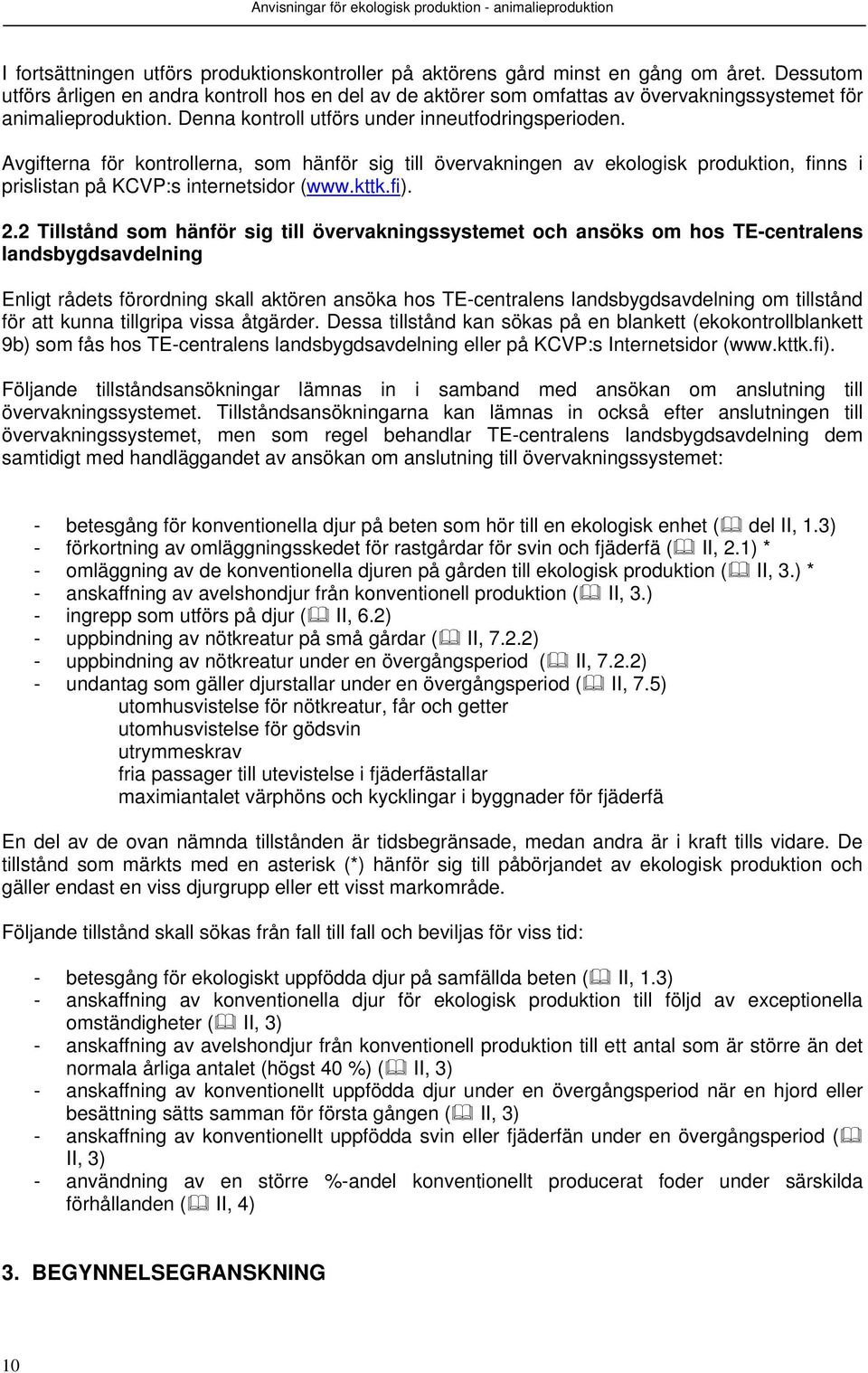 Anvisningar för ekologisk produktion - animalieproduktion

I fortsättningen utförs produktionskontroller på aktörens gård minst en gång om året. Dessutom utförs årligen en andra kontroll hos en del av de aktörer som omfattas av övervakningssystemet för animalieproduktion. Denna kontroll utförs under inneutfodringsperioden.

Avgifterna för kontrollerna, som hänför sig till övervakningen av ekologisk produktion, finns i prislistan på KCVP:s internetsidor (www.kttk.fi).

2.2 Tillstånd som hänför sig till övervakningssystemet och ansöks om hos TE-centralens landsbygdsavdelning

Enligt rådets förordning skall aktören ansöka hos TE-centralens landsbygdsavdelning om tillstånd för att kunna tillgripa vissa åtgärder. Dessa tillstånd kan sökas på en blankett (ekokontrollblankett 9b) som fås hos TE-centralens landsbygdsavdelning eller på KCVP:s Internetsidor (www.kttk.fi).

Följande tillståndsansökningar lämnas in i samband med ansökan om anslutning till övervakningssystemet. Tillståndsansökningarna kan lämnas in också efter anslutningen till övervakningssystemet, men som regel behandlar TE-centralens landsbygdsavdelning dem samtidigt med handläggandet av ansökan om anslutning till övervakningssystemet:

- betesgång för konventionella djur på beten som hör till en ekologisk enhet ( del II, 1.3)
- förkortning av omläggningsskedet för rastgårdar för svin och fjäderfä ( II, 2.1) *
- omläggning av de konventionella djuren på gården till ekologisk produktion ( II, 3.) *
- anskaffning av avelshondjur från konventionell produktion ( II, 3.)
- ingrepp som utförs på djur ( II, 6.2)
- uppbindning av nötkreatur på små gårdar ( II, 7.2.2)
- uppbindning av nötkreatur under en övergångsperiod ( II, 7.2.2)
- undantag som gäller djurstallar under en övergångsperiod ( II, 7.5)
utomhusvistelse för nötkreatur, får och getter
utomhusvistelse för gödsvin
utrymmeskrav
fria passager till utevistelse i fjäderfästallar
maximiantalet värphöns och kycklingar i byggnader för fjäderfä

En del av de ovan nämnda tillstånden är tidsbegränsade, medan andra är i kraft tills vidare. De tillstånd som märkts med en asterisk (*) hänför sig till påbörjandet av ekologisk produktion och gäller endast en viss djurgrupp eller ett visst markområde.

Följande tillstånd skall sökas från fall till fall och beviljas för viss tid:

- betesgång för ekologiskt uppfödda djur på samfällda beten ( II, 1.3)
- anskaffning av konventionella djur för ekologisk produktion till följd av exceptionella omständigheter ( II, 3)
- anskaffning av avelshondjur från konventionell produktion till ett antal som är större än det normala årliga antalet (högst 40 %) ( II, 3)
- anskaffning av konventionellt uppfödda djur under en övergångsperiod när en hjord eller besättning sätts samman för första gången ( II, 3)
- anskaffning av konventionellt uppfödda svin eller fjäderfän under en övergångsperiod ( II, 3)
- användning av en större %-andel konventionellt producerat foder under särskilda förhållanden ( II, 4)

3. BEGYNNELSEGRANSKNING

10